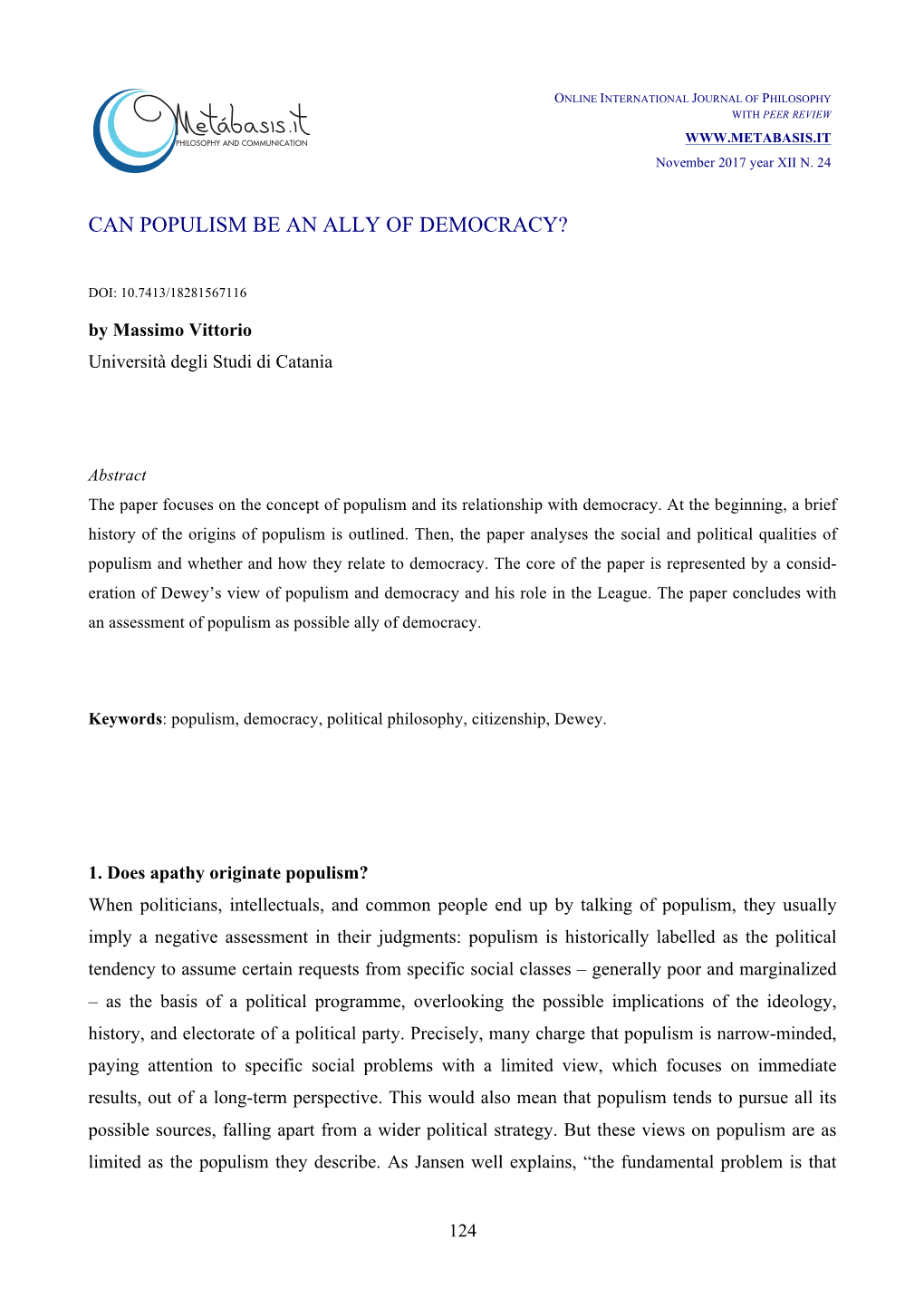 Metábasis.it
PHILOSOPHY AND COMMUNICATION

ONLINE INTERNATIONAL JOURNAL OF PHILOSOPHY
WITH PEER REVIEW
WWW.METABASIS.IT
November 2017 year XII N. 24

CAN POPULISM BE AN ALLY OF DEMOCRACY?

DOI: 10.7413/18281567116

by Massimo Vittorio
Università degli Studi di Catania

Abstract
The paper focuses on the concept of populism and its relationship with democracy. At the beginning, a brief history of the origins of populism is outlined. Then, the paper analyses the social and political qualities of populism and whether and how they relate to democracy. The core of the paper is represented by a consideration of Dewey's view of populism and democracy and his role in the League. The paper concludes with an assessment of populism as possible ally of democracy.

Keywords: populism, democracy, political philosophy, citizenship, Dewey.

1. Does apathy originate populism?
When politicians, intellectuals, and common people end up by talking of populism, they usually imply a negative assessment in their judgments: populism is historically labelled as the political tendency to assume certain requests from specific social classes – generally poor and marginalized – as the basis of a political programme, overlooking the possible implications of the ideology, history, and electorate of a political party. Precisely, many charge that populism is narrow-minded, paying attention to specific social problems with a limited view, which focuses on immediate results, out of a long-term perspective. This would also mean that populism tends to pursue all its possible sources, falling apart from a wider political strategy. But these views on populism are as limited as the populism they describe. As Jansen well explains, "the fundamental problem is that

124